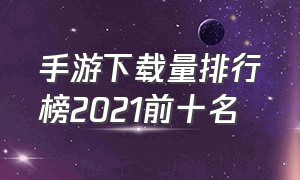 手游下载量排行榜2021前十名